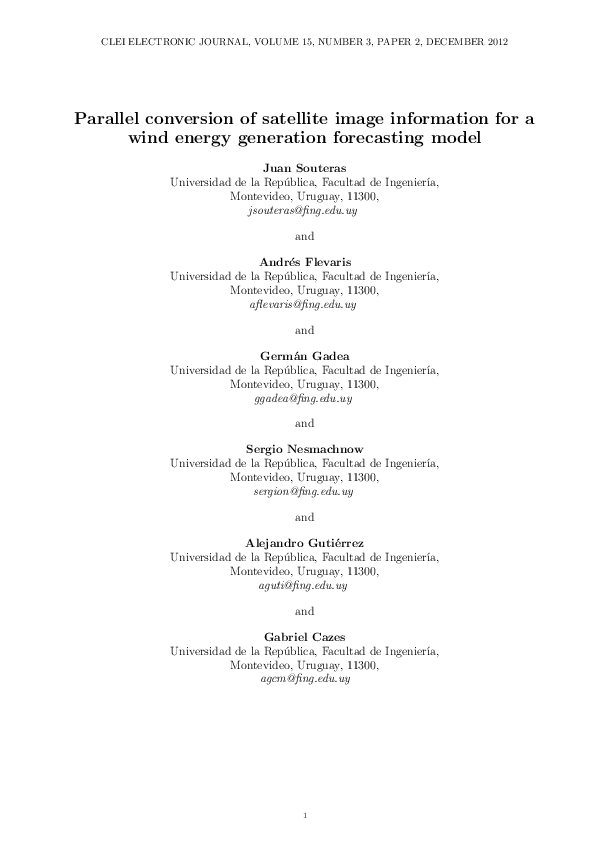 CLEI ELECTRONIC JOURNAL, VOLUME 15, NUMBER 3, PAPER 2, DECEMBER 2012

Parallel conversion of satellite image information for a wind energy generation forecasting model

Juan Souteras
Universidad de la República, Facultad de Ingeniería,
Montevideo, Uruguay, 11300,
jsouteras@fing.edu.uy

and

Andrés Flevaris
Universidad de la República, Facultad de Ingeniería,
Montevideo, Uruguay, 11300,
aflevaris@fing.edu.uy

and

Germán Gadea
Universidad de la República, Facultad de Ingeniería,
Montevideo, Uruguay, 11300,
ggadea@fing.edu.uy

and

Sergio Nesmachnow
Universidad de la República, Facultad de Ingeniería,
Montevideo, Uruguay, 11300,
sergion@fing.edu.uy

and

Alejandro Gutiérrez
Universidad de la República, Facultad de Ingeniería,
Montevideo, Uruguay, 11300,
aguti@fing.edu.uy

and

Gabriel Cazes
Universidad de la República, Facultad de Ingeniería,
Montevideo, Uruguay, 11300,
agcm@fing.edu.uy

1